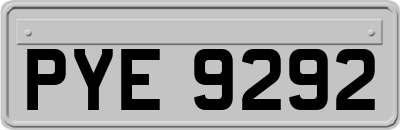 PYE 9292